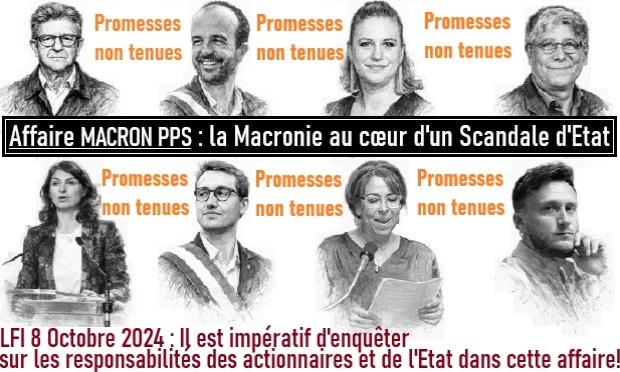 Promesses non tenues

Promesses non tenues

Promesses non tenues

Affaire MACRON PPS : la Macronie au cœur d'un Scandale d'Etat

Promesses non tenues

Promesses non tenues

Promesses non tenues

LFI 8 Octobre 2024 : Il est impératif d'enquêter sur les responsabilités des actionnaires et de l'Etat dans cette affaire!